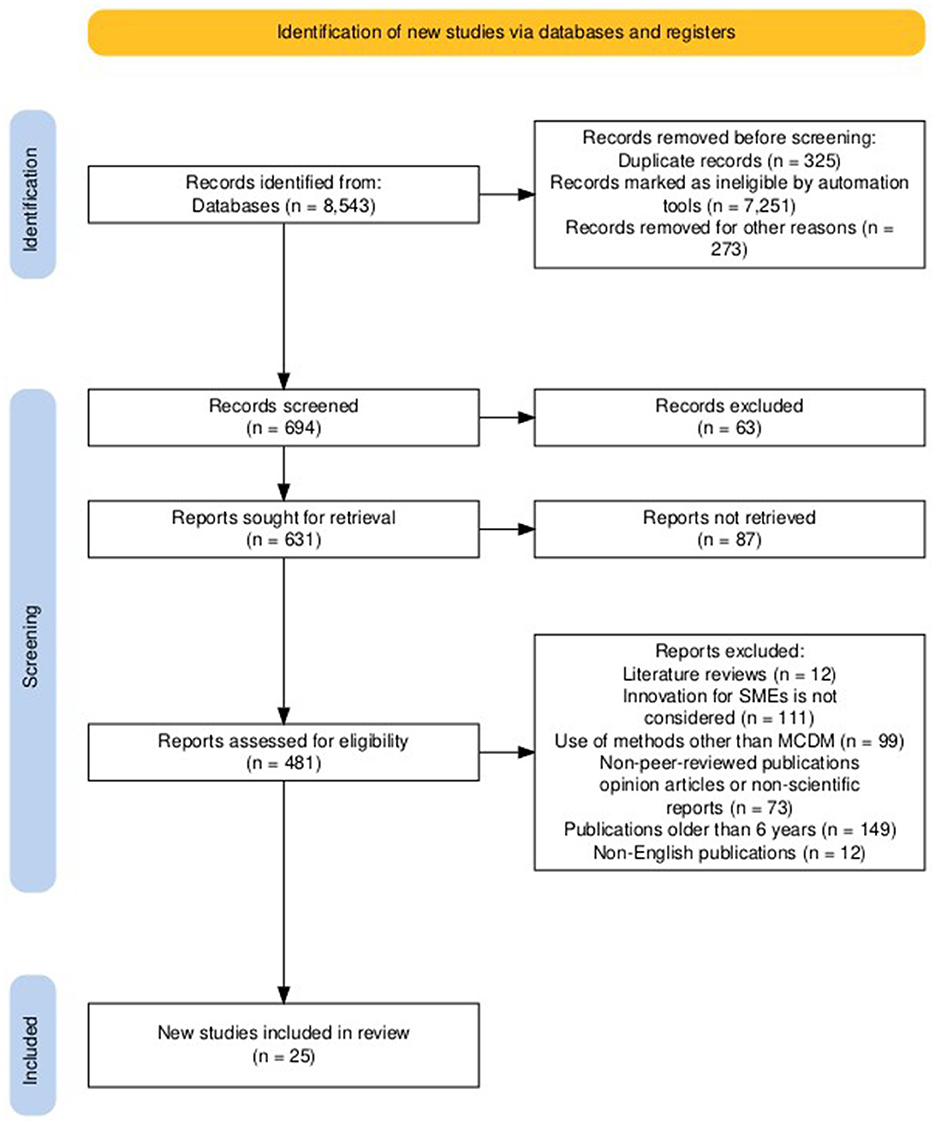 Identification of new studies via databases and registers

Identification

Records identified from:
Databases (n = 8,543)

Records removed before screening:
Duplicate records (n = 325)
Records marked as ineligible by automation tools (n = 7,251)
Records removed for other reasons (n = 273)

Screening

Records screened
(n = 694)

Records excluded
(n = 63)

Reports sought for retrieval
(n = 631)

Reports not retrieved
(n = 87)

Reports assessed for eligibility
(n = 481)

Reports excluded:
Literature reviews (n = 12)
Innovation for SMEs is not considered (n = 111)
Use of methods other than MCDM (n = 99)
Non-peer-reviewed publications opinion articles or non-scientific reports (n = 73)
Publications older than 6 years (n = 149)
Non-English publications (n = 12)

Included

New studies included in review
(n = 25)